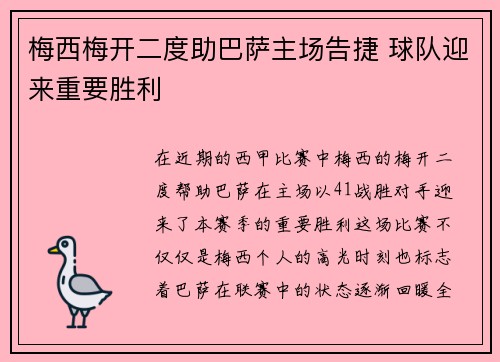 梅西梅开二度助巴萨主场告捷 球队迎来重要胜利

在近期的西甲比赛中梅西的梅开二度帮助巴萨在主场以41战胜对手迎来了本赛季的重要胜利这场比赛不仅仅是梅西个人的高光时刻也标志着巴萨在联赛中的状态逐渐回暖全